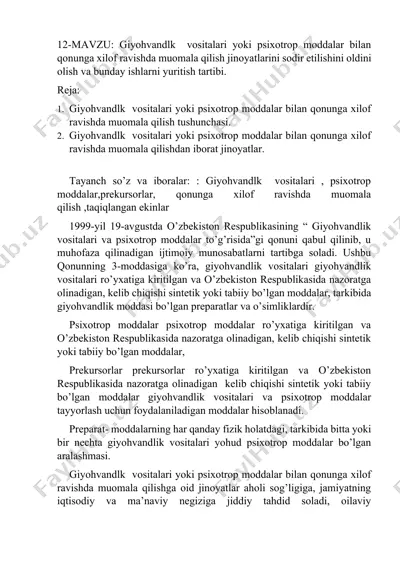 12-MAVZU: Giyohvandlk vositalari yoki psixotrop moddalar bilan qonunga xilof ravishda muomala qilish jinoyatlarini sodir etilishini oldini olish va bunday ishlarni yuritish tartibi.

Reja:

1. Giyohvandlk vositalari yoki psixotrop moddalar bilan qonunga xilof ravishda muomala qilish tushunchasi.
2. Giyohvandlk vositalari yoki psixotrop moddalar bilan qonunga xilof ravishda muomala qilishdan iborat jinoyatlar.

Tayanch so'z va iboralar: : Giyohvandlk vositalari , psixotrop moddalar,prekursorlar, qonunga xilof ravishda muomala qilish ,taqiqlangan ekinlar

1999-yil 19-avgustda O'zbekiston Respublikasining " Giyohvandlik vositalari va psixotrop moddalar to'g'risida"gi qonuni qabul qilinib, u muhofaza qilinadigan ijtimoiy munosabatlarni tartibga soladi. Ushbu Qonunning 3-moddasiga ko'ra, giyohvandlik vositalari giyohvandlik vositalari ro'yxatiga kiritilgan va O'zbekiston Respublikasida nazoratga olinadigan, kelib chiqishi sintetik yoki tabiiy bo'lgan moddalar, tarkibida giyohvandlik moddasi bo'lgan preparatlar va o'simliklardir.

Psixotrop moddalar psixotrop moddalar ro'yxatiga kiritilgan va O'zbekiston Respublikasida nazoratga olinadigan, kelib chiqishi sintetik yoki tabiiy bo'lgan moddalar,

Prekursorlar prekursorlar ro'yxatiga kiritilgan va O'zbekiston Respublikasida nazoratga olinadigan kelib chiqishi sintetik yoki tabiiy bo'lgan moddalar giyohvandlik vositalari va psixotrop moddalar tayyorlash uchun foydalaniladigan moddalar hisoblanadi.

Preparat- moddalarning har qanday fizik holatdagi, tarkibida bitta yoki bir nechta giyohvandlik vositalari yohud psixotrop moddalar bo'lgan aralashmasi.

Giyohvandlk vositalari yoki psixotrop moddalar bilan qonunga xilof ravishda muomala qilishga oid jinoyatlar aholi sog'ligiga, jamiyatning iqtisodiy va ma'naviy negiziga jiddiy tahdid soladi, oilaviy